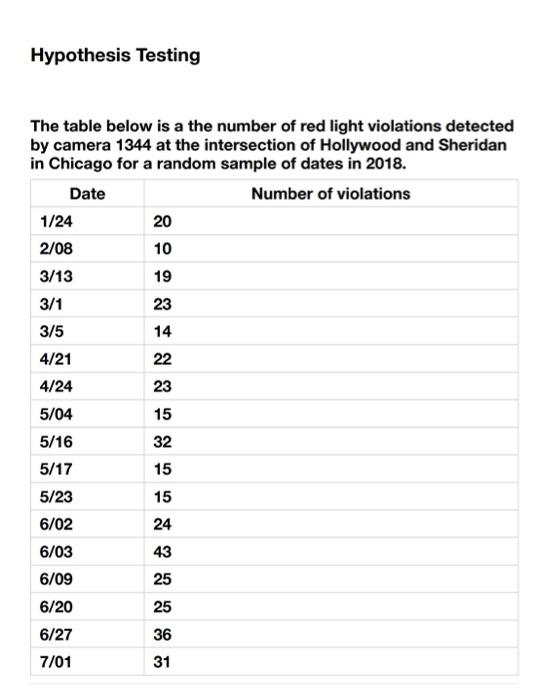 Hypothesis Testing

The table below is a the number of red light violations detected by camera 1344 at the intersection of Hollywood and Sheridan in Chicago for a random sample of dates in 2018.

| Date | Number of violations |
|---|---|
| 1/24 | 20 |
| 2/08 | 10 |
| 3/13 | 19 |
| 3/1 | 23 |
| 3/5 | 14 |
| 4/21 | 22 |
| 4/24 | 23 |
| 5/04 | 15 |
| 5/16 | 32 |
| 5/17 | 15 |
| 5/23 | 15 |
| 6/02 | 24 |
| 6/03 | 43 |
| 6/09 | 25 |
| 6/20 | 25 |
| 6/27 | 36 |
| 7/01 | 31 |